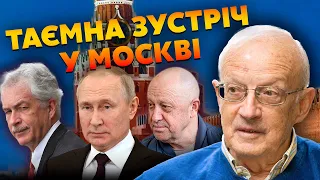 ТАЄМНА ЗУСТРІЧ У МОСКВІ